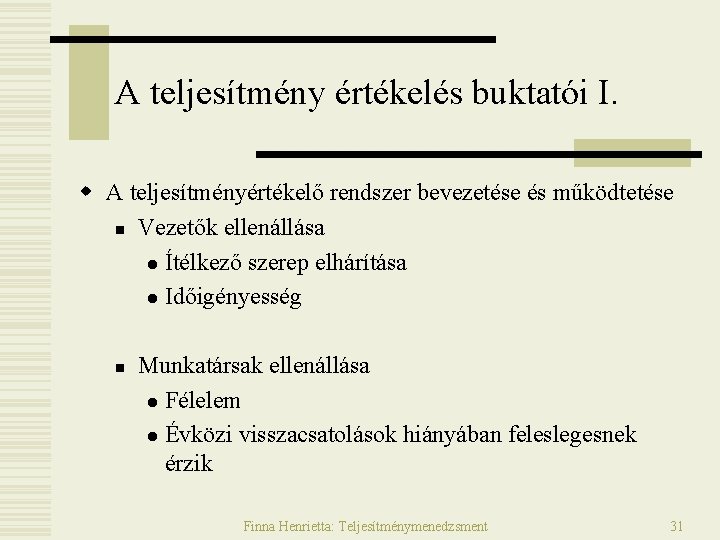 A teljesítmény értékelés buktatói I.

A teljesítményértékelő rendszer bevezetése és működtetése

Vezetők ellenállása

Ítélkező szerep elhárítása

Időigényesség

Munkatársak ellenállása

Félelem

Évközi visszacsatolások hiányában feleslegesnek érzik

Finna Henrietta: Teljesítménymenedzsment

31